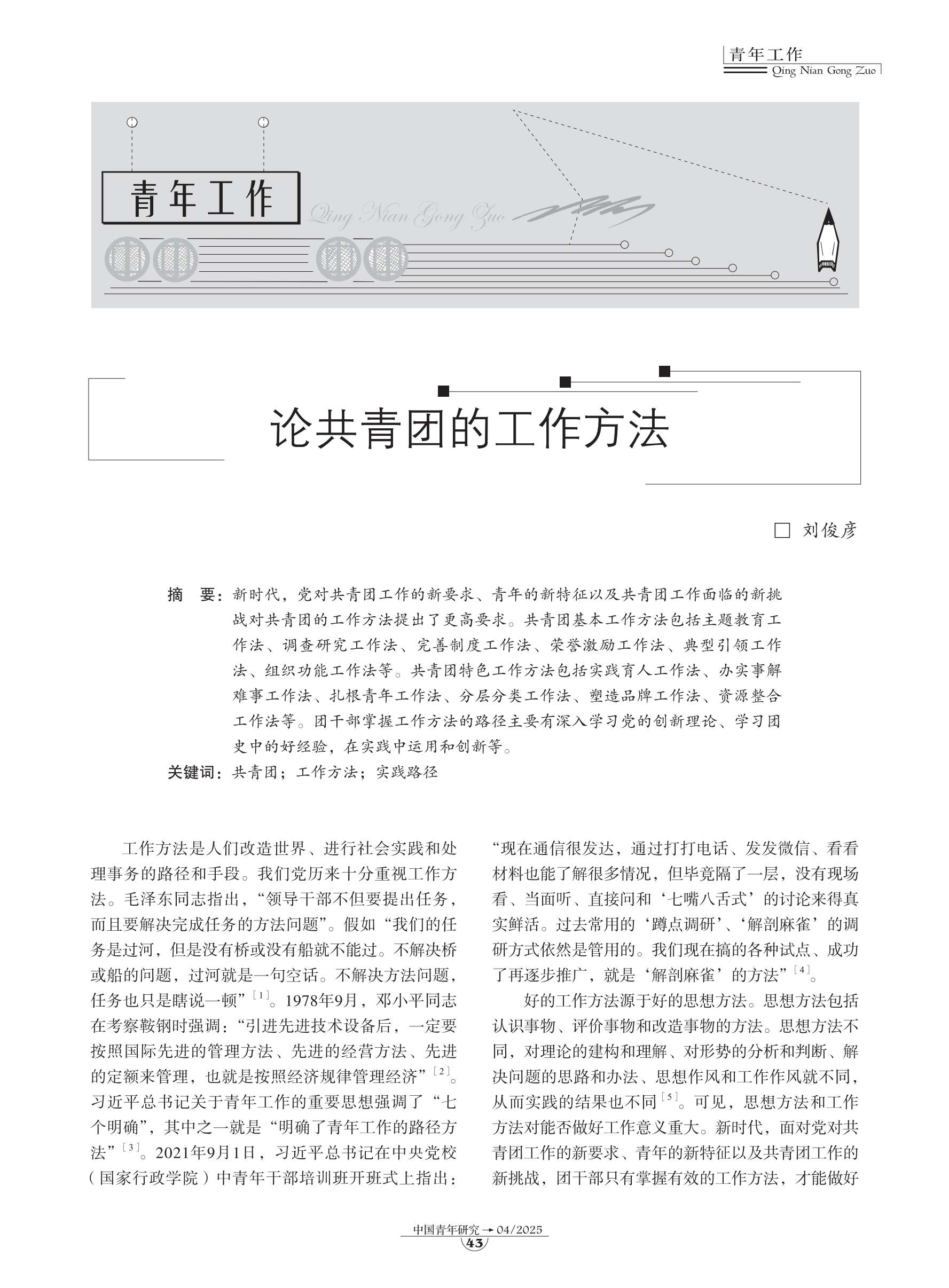 青年工作
Qing Nian Gong Zuo

青年工作
Qing Nian Gong Zuo

论共青团的工作方法

□ 刘俊彦

摘　要：新时代，党对共青团工作的新要求、青年的新特征以及共青团工作面临的新挑战对共青团的工作方法提出了更高要求。共青团基本工作方法包括主题教育工作法、调查研究工作法、完善制度工作法、荣誉激励工作法、典型引领工作法、组织功能工作法等。共青团特色工作方法包括实践育人工作法、办实事解难事工作法、扎根青年工作法、分层分类工作法、塑造品牌工作法、资源整合工作法等。团干部掌握工作方法的路径主要有深入学习党的创新理论、学习团史中的好经验，在实践中运用和创新等。

关键词：共青团；工作方法；实践路径

工作方法是人们改造世界、进行社会实践和处理事务的路径和手段。我们党历来十分重视工作方法。毛泽东同志指出，“领导干部不但要提出任务，而且要解决完成任务的方法问题”。假如“我们的任务是过河，但是没有桥或没有船就不能过。不解决桥或船的问题，过河就是一句空话。不解决方法问题，任务也只是瞎说一顿”$^{[1]}$。1978年9月，邓小平同志在考察鞍钢时强调：“引进先进技术设备后，一定要按照国际先进的管理方法、先进的经营方法、先进的定额来管理，也就是按照经济规律管理经济”$^{[2]}$。习近平总书记关于青年工作的重要思想强调了“七个明确”，其中之一就是“明确了青年工作的路径方法”$^{[3]}$。2021年9月1日，习近平总书记在中央党校（国家行政学院）中青年干部培训班开班式上指出：“现在通信很发达，通过打打电话、发发微信、看看材料也能了解很多情况，但毕竟隔了一层，没有现场看、当面听、直接问和‘七嘴八舌式’的讨论来得真实鲜活。过去常用的‘蹲点调研’、‘解剖麻雀’的调研方式依然是管用的。我们现在搞的各种试点、成功了再逐步推广，就是‘解剖麻雀’的方法”$^{[4]}$。

好的工作方法源于好的思想方法。思想方法包括认识事物、评价事物和改造事物的方法。思想方法不同，对理论的建构和理解、对形势的分析和判断、解决问题的思路和办法、思想作风和工作作风就不同，从而实践的结果也不同$^{[5]}$。可见，思想方法和工作方法对能否做好工作意义重大。新时代，面对党对共青团工作的新要求、青年的新特征以及共青团工作的新挑战，团干部只有掌握有效的工作方法，才能做好

中国青年研究 → 04/2025
43